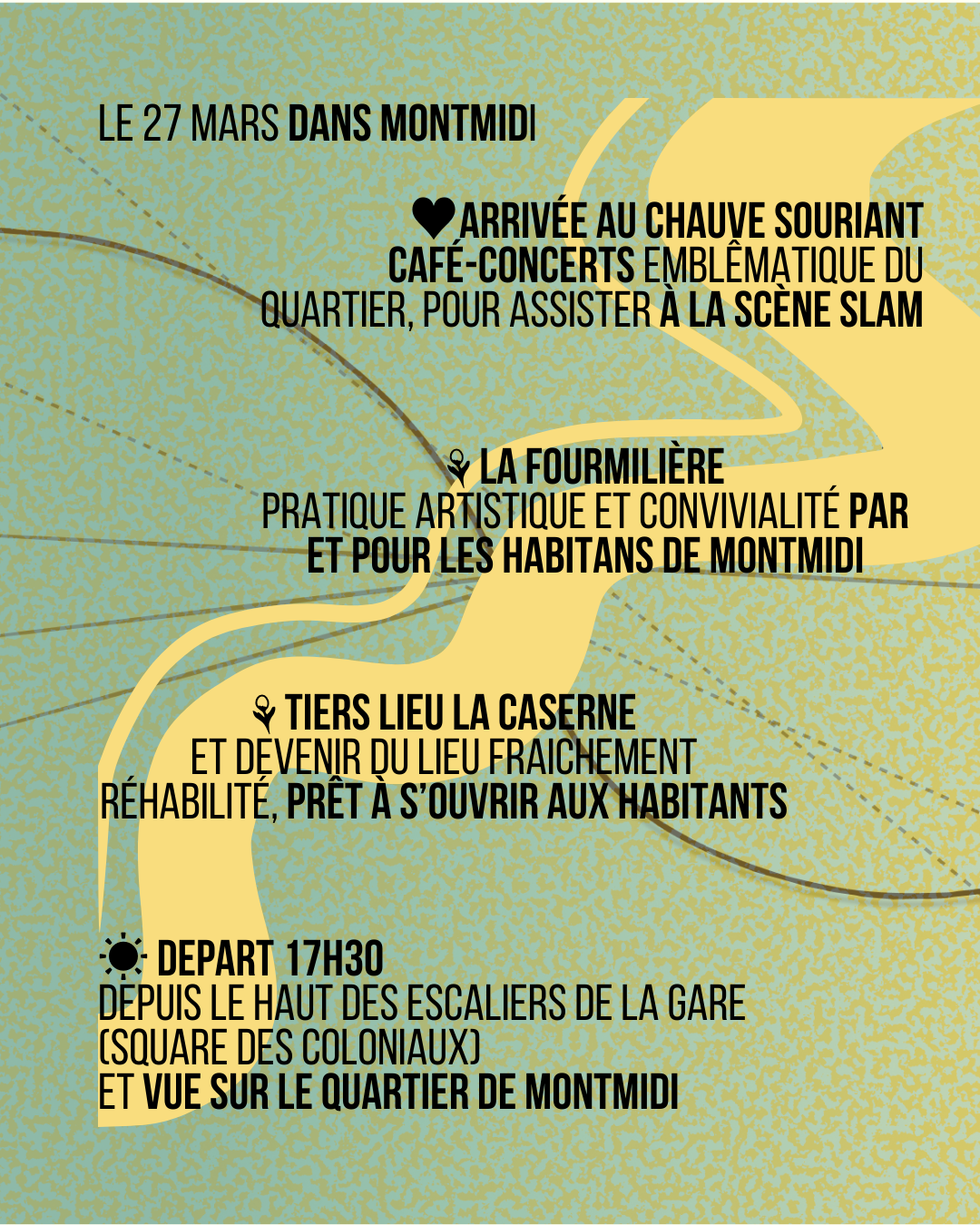 LE 27 MARS DANS MONTMIDI

ARRIVÉE AU CHAUVE SOURIANT
CAFÉ-CONCERTS EMBLÊMATIQUE DU QUARTIER, POUR ASSISTER À LA SCÈNE SLAM

LA FOURMILIÈRE
PRATIQUE ARTISTIQUE ET CONVIVIALITÉ PAR ET POUR LES HABITANS DE MONTMIDI

TIERS LIEU LA CASERNE
ET DEVENIR DU LIEU FRAICHEMENT RÉHABILITÉ, PRÊT À S'OUVRIR AUX HABITANTS

DEPART 17H30
DEPUIS LE HAUT DES ESCALIERS DE LA GARE
(SQUARE DES COLONIAUX)
ET VUE SUR LE QUARTIER DE MONTMIDI